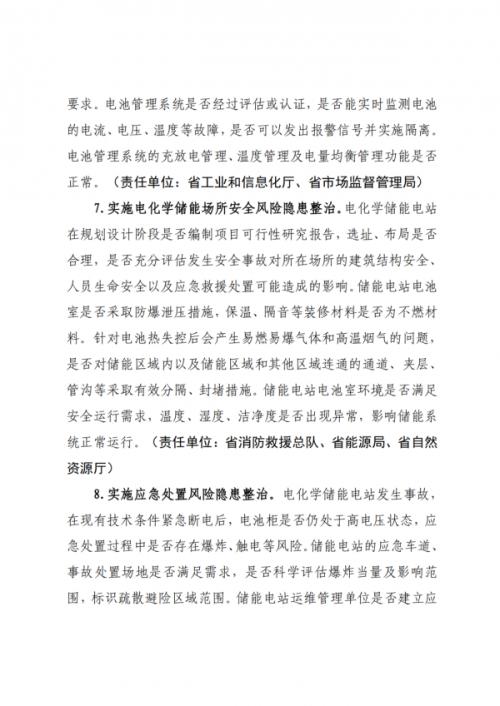 要求。电池管理系统是否经过评估或认证，是否能实时监测电池的电流、电压、温度等故障，是否可以发出报警信号并实施隔离。电池管理系统的充放电管理、温度管理及电量均衡管理功能是否正常。（责任单位：省工业和信息化厅、省市场监督管理局）

7. 实施电化学储能场所安全风险隐患整治。电化学储能电站在规划设计阶段是否编制项目可行性研究报告，选址、布局是否合理，是否充分评估发生安全事故对所在场所的建筑结构安全、人员生命安全以及应急救援处置可能造成的影响。储能电站电池室是否采取防爆泄压措施，保温、隔音等装修材料是否为不燃材料。针对电池热失控后会产生易燃易爆气体和高温烟气的问题，是否对储能区域内以及储能区域和其他区域连通的通道、夹层、管沟等采取有效分隔、封堵措施。储能电站电池室环境是否满足安全运行需求，温度、湿度、洁净度是否出现异常，影响储能系统正常运行。（责任单位：省消防救援总队、省能源局、省自然资源厅）

8. 实施应急处置风险隐患整治。电化学储能电站发生事故，在现有技术条件紧急断电后，电池柜是否仍处于高电压状态，应急处置过程中是否存在爆炸、触电等风险。储能电站的应急车道、事故处置场地是否满足需求，是否科学评估爆炸当量及影响范围，标识疏散避险区域范围。储能电站运维管理单位是否建立应